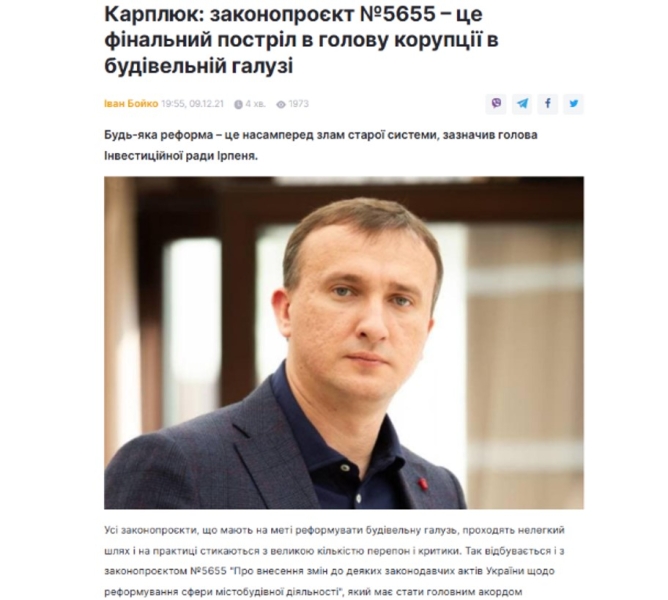 Карплюк: законопроєкт №5655 – це фінальний постріл в голову корупції в будівельній галузі

Іван Бойко 19:55, 09.12.21 4 хв. 1973

Будь-яка реформа – це насамперед злам старої системи, зазначив голова Інвестиційної ради Ірпеня.

Усі законопроєкти, що мають на меті реформувати будівельну галузь, проходять нелегкий шлях і на практиці стикаються з великою кількістю перепон і критики. Так відбувається і з законопроєктом №5655 "Про внесення змін до деяких законодавчих актів України щодо реформування сфери містобудівної діяльності", який має стати головним акордом